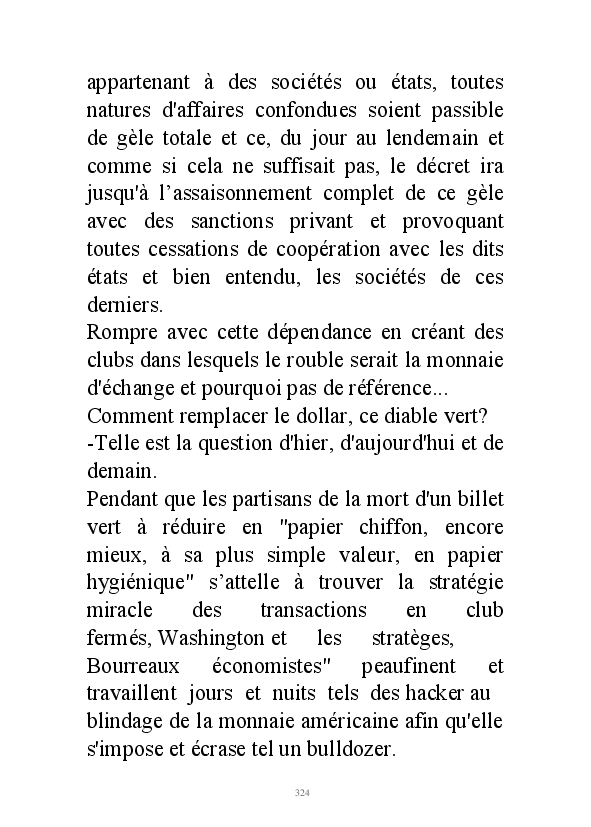 appartenant à des sociétés ou états, toutes natures d'affaires confondues soient passible de gèle totale et ce, du jour au lendemain et comme si cela ne suffisait pas, le décret ira jusqu'à l’assaisonnement complet de ce gèle avec des sanctions privant et provoquant toutes cessations de coopération avec les dits états et bien entendu, les sociétés de ces derniers.
Rompre avec cette dépendance en créant des clubs dans lesquels le rouble serait la monnaie d'échange et pourquoi pas de référence...
Comment remplacer le dollar, ce diable vert?
-Telle est la question d'hier, d'aujourd'hui et de demain.
Pendant que les partisans de la mort d'un billet vert à réduire en "papier chiffon, encore mieux, à sa plus simple valeur, en papier hygiénique" s’attelle à trouver la stratégie miracle des transactions en club fermés, Washington et les stratèges, Bourreaux économistes" peaufinent et travaillent jours et nuits tels des hacker au blindage de la monnaie américaine afin qu'elle s'impose et écrase tel un bulldozer.

324